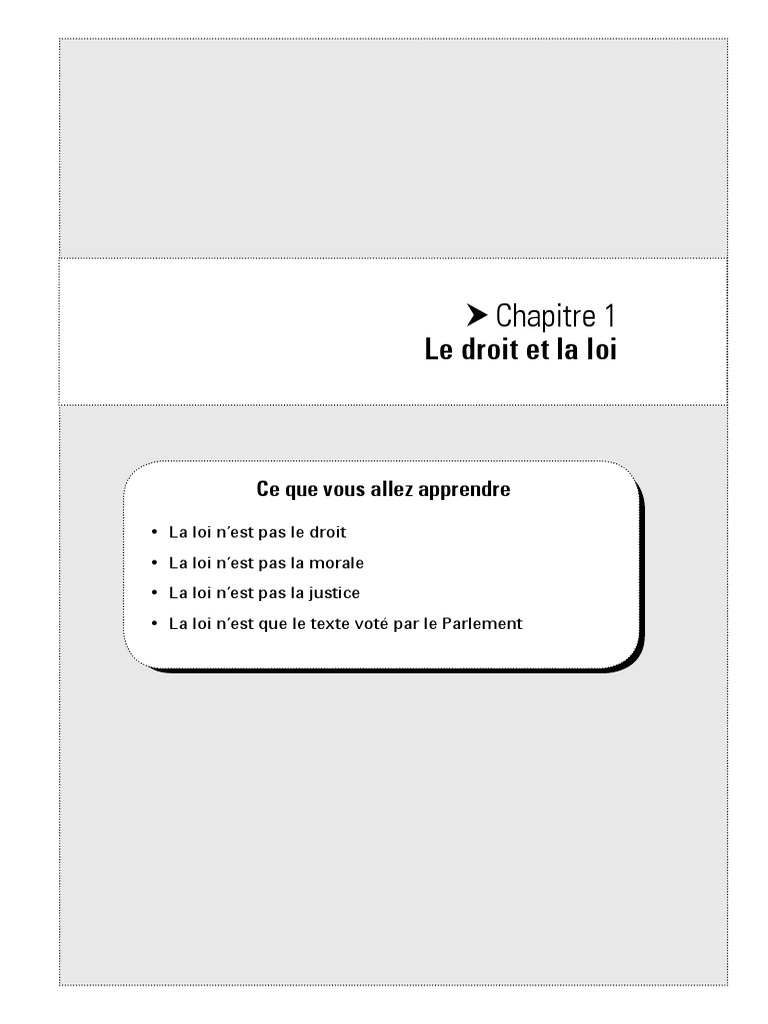 ➤ Chapitre 1
Le droit et la loi

Ce que vous allez apprendre

• La loi n'est pas le droit
• La loi n'est pas la morale
• La loi n'est pas la justice
• La loi n'est que le texte voté par le Parlement